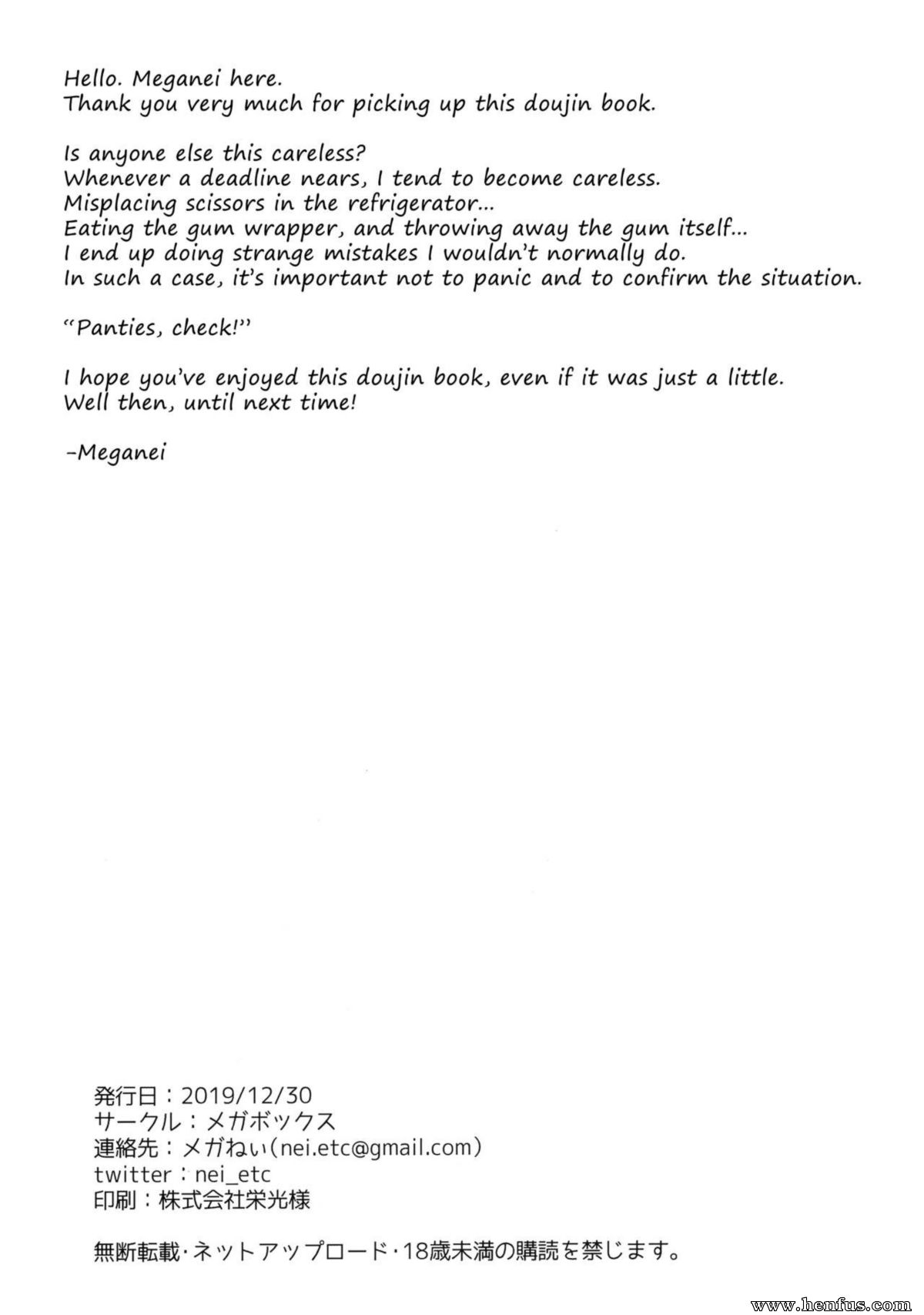 Hello. Meganei here.
Thank you very much for picking up this doujin book.

Is anyone else this careless?
Whenever a deadline nears, I tend to become careless.
Misplacing scissors in the refrigerator...
Eating the gum wrapper, and throwing away the gum itself...
I end up doing strange mistakes I wouldn't normally do.
In such a case, it's important not to panic and to confirm the situation.

"Panties, check!"

I hope you've enjoyed this doujin book, even if it was just a little.
Well then, until next time!

-Meganei

発行日：2019/12/30
サークル：メガボックス
連絡先：メガねい(nei.etc@gmail.com)
twitter：nei_etc
印刷：株式会社栄光様

無断転載・ネットアップロード・18歳未満の購読を禁じます。

www.henfus.com